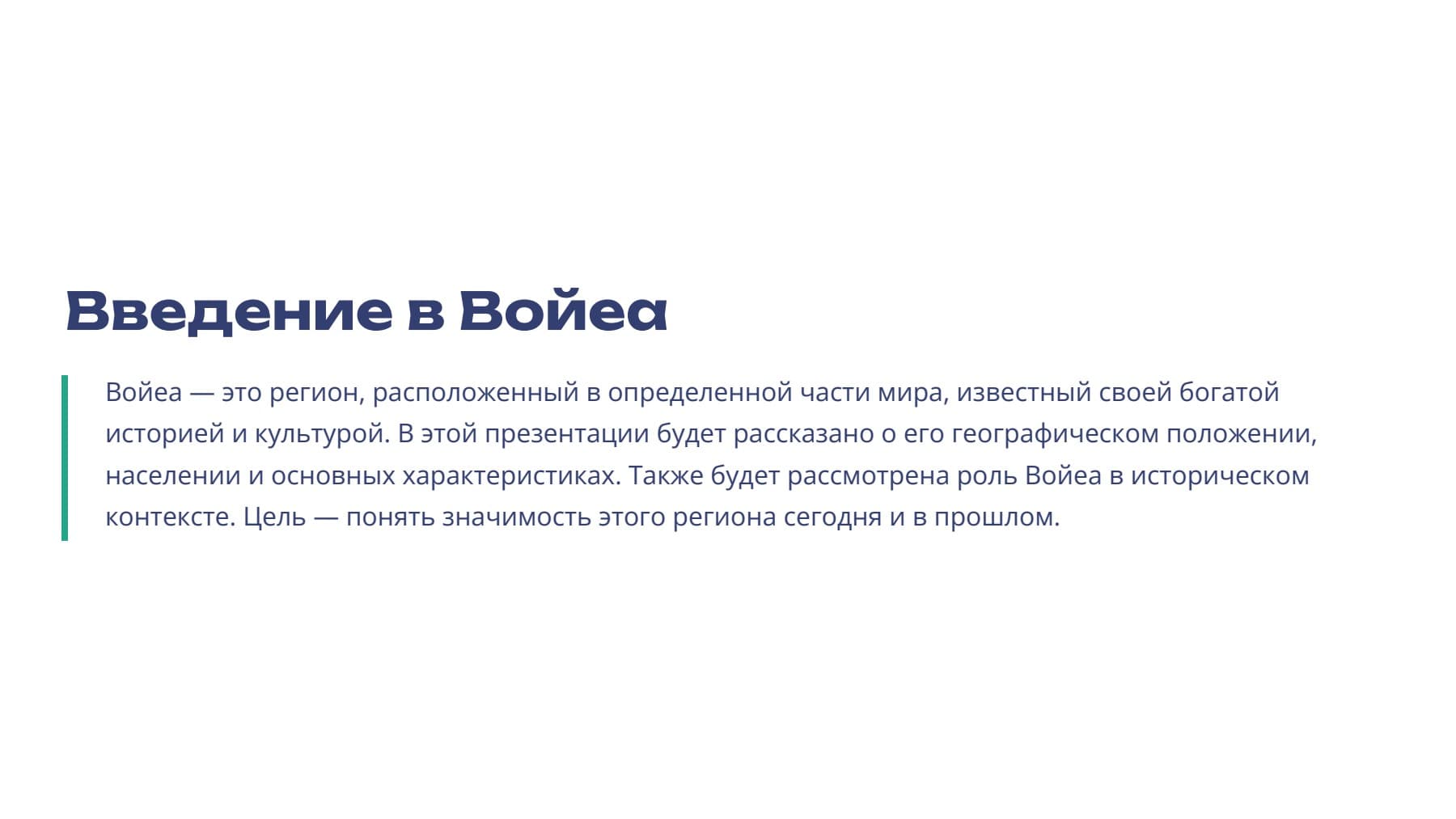 Введение в Войеа

Войеа — это регион, расположенный в определенной части мира, известный своей богатой историей и культурой. В этой презентации будет рассказано о его географическом положении, населении и основных характеристиках. Также будет рассмотрена роль Войеа в историческом контексте. Цель — понять значимость этого региона сегодня и в прошлом.